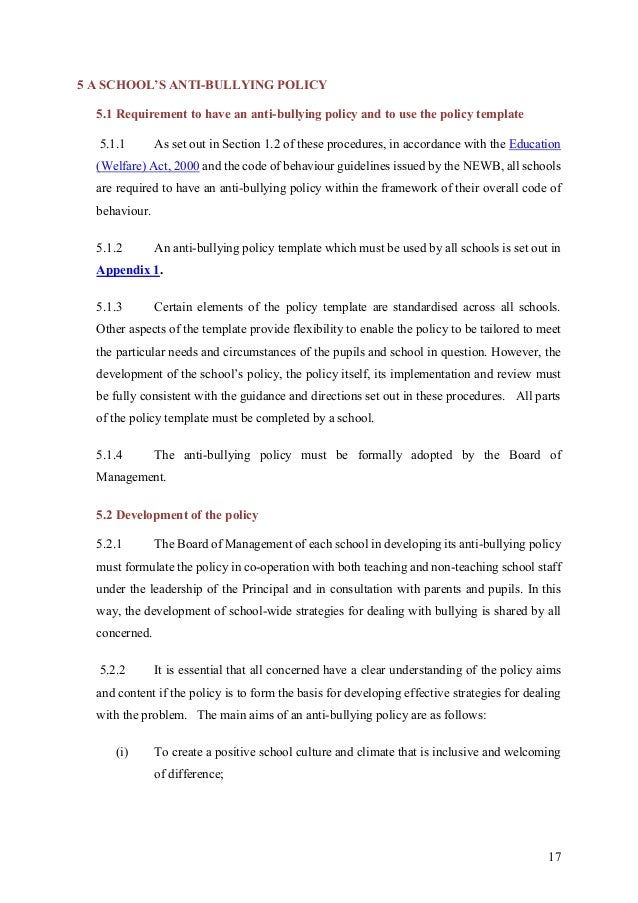 5 A SCHOOL'S ANTI-BULLYING POLICY

5.1 Requirement to have an anti-bullying policy and to use the policy template

5.1.1 As set out in Section 1.2 of these procedures, in accordance with the Education (Welfare) Act, 2000 and the code of behaviour guidelines issued by the NEWB, all schools are required to have an anti-bullying policy within the framework of their overall code of behaviour.

5.1.2 An anti-bullying policy template which must be used by all schools is set out in Appendix 1.

5.1.3 Certain elements of the policy template are standardised across all schools. Other aspects of the template provide flexibility to enable the policy to be tailored to meet the particular needs and circumstances of the pupils and school in question. However, the development of the school's policy, the policy itself, its implementation and review must be fully consistent with the guidance and directions set out in these procedures. All parts of the policy template must be completed by a school.

5.1.4 The anti-bullying policy must be formally adopted by the Board of Management.

5.2 Development of the policy

5.2.1 The Board of Management of each school in developing its anti-bullying policy must formulate the policy in co-operation with both teaching and non-teaching school staff under the leadership of the Principal and in consultation with parents and pupils. In this way, the development of school-wide strategies for dealing with bullying is shared by all concerned.

5.2.2 It is essential that all concerned have a clear understanding of the policy aims and content if the policy is to form the basis for developing effective strategies for dealing with the problem. The main aims of an anti-bullying policy are as follows:

(i) To create a positive school culture and climate that is inclusive and welcoming of difference;

17